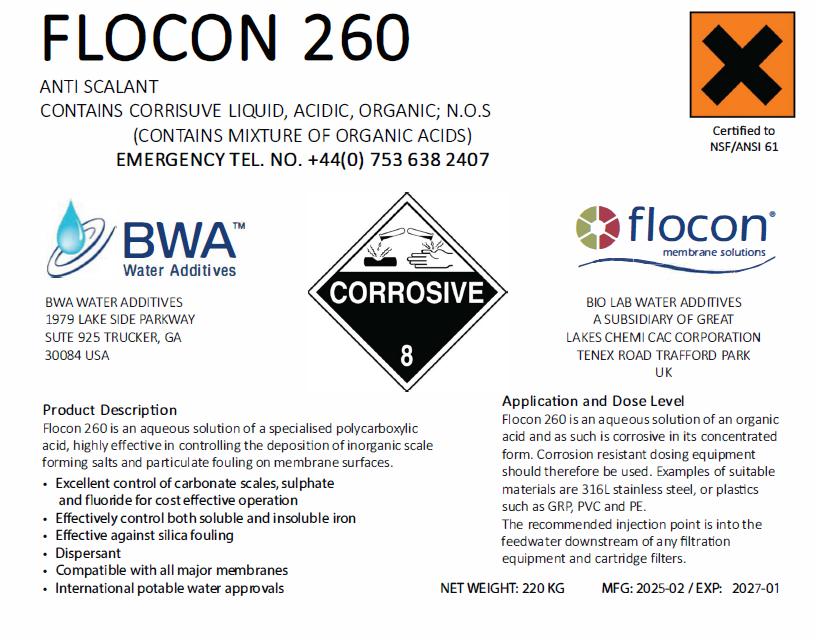 FLOCON 260

ANTI SCALANT
CONTAINS CORRISUVE LIQUID, ACIDIC, ORGANIC; N.O.S
(CONTAINS MIXTURE OF ORGANIC ACIDS)
EMERGENCY TEL. NO. +44(0) 753 638 2407

Certified to
NSF/ANSI 61

BWA™
Water Additives

BWA WATER ADDITIVES
1979 LAKE SIDE PARKWAY
SUTE 925 TRUCKER, GA
30084 USA

CORROSIVE
8

flocon®
membrane solutions

BIO LAB WATER ADDITIVES
A SUBSIDIARY OF GREAT
LAKES CHEMI CAC CORPORATION
TENEX ROAD TRAFFORD PARK
UK

Product Description
Flocon 260 is an aqueous solution of a specialised polycarboxylic acid, highly effective in controlling the deposition of inorganic scale forming salts and particulate fouling on membrane surfaces.
• Excellent control of carbonate scales, sulphate and fluoride for cost effective operation
• Effectively control both soluble and insoluble iron
• Effective against silica fouling
• Dispersant
• Compatible with all major membranes
• International potable water approvals

Application and Dose Level
Flocon 260 is an aqueous solution of an organic acid and as such is corrosive in its concentrated form. Corrosion resistant dosing equipment should therefore be used. Examples of suitable materials are 316L stainless steel, or plastics such as GRP, PVC and PE.
The recommended injection point is into the feedwater downstream of any filtration equipment and cartridge filters.

NET WEIGHT: 220 KG MFG: 2025-02 / EXP: 2027-01